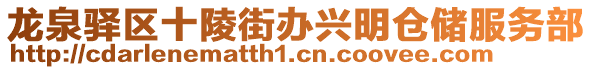 龙泉驿区十陵街办兴明仓储服务部
http://cdarlenematth1.cn.coovee.com